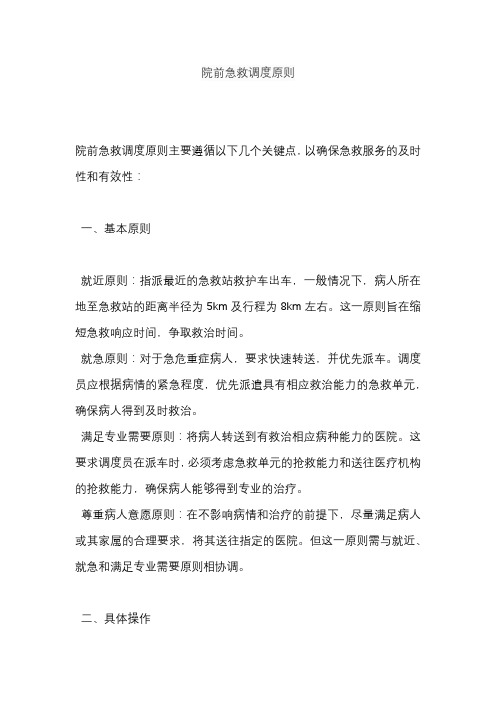 院前急救调度原则

院前急救调度原则主要遵循以下几个关键点，以确保急救服务的及时性和有效性：

一、基本原则

就近原则：指派最近的急救站救护车出车，一般情况下，病人所在地至急救站的距离半径为 5km 及行程为 8km 左右。这一原则旨在缩短急救响应时间，争取救治时间。

就急原则：对于急危重症病人，要求快速转送，并优先派车。调度员应根据病情的紧急程度，优先派遣具有相应救治能力的急救单元，确保病人得到及时救治。

满足专业需要原则：将病人转送到有救治相应病种能力的医院。这要求调度员在派车时，必须考虑急救单元的抢救能力和送往医疗机构的抢救能力，确保病人能够得到专业的治疗。

尊重病人意愿原则：在不影响病情和治疗的前提下，尽量满足病人或其家属的合理要求，将其送往指定的医院。但这一原则需与就近、就急和满足专业需要原则相协调。

二、具体操作